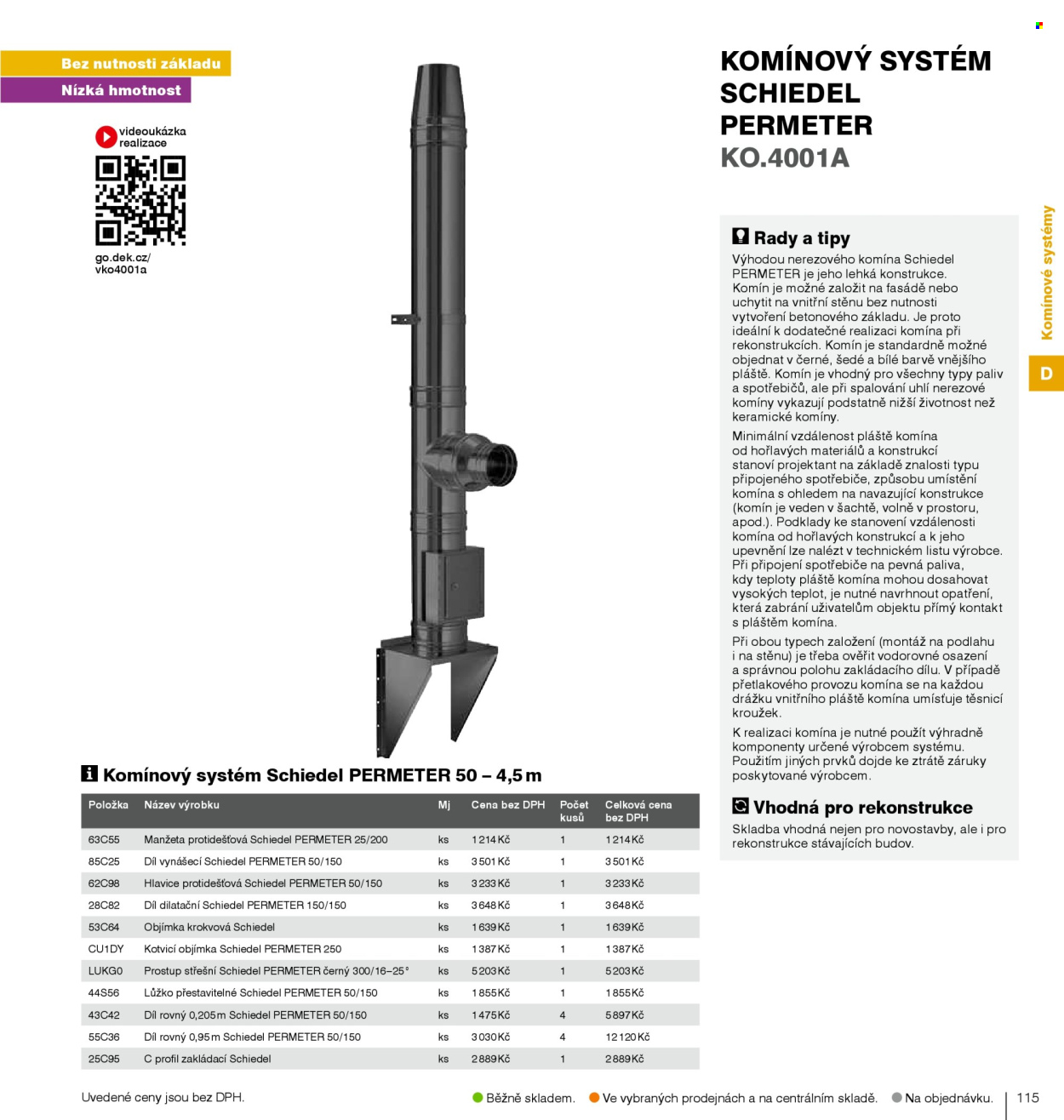 Bez nutnosti základu

Nízká hmotnost

videoukázka realizace

go.dek.cz/ vko4001a

KOMÍNOVÝ SYSTÉM SCHIEDEL PERMETER

KO.4001A

Rady a tipy

Výhodou nerezového komína Schiedel PERMETER je jeho lehká konstrukce. Komín je možné založit na fasádě nebo uchytit na vnitřní stěnu bez nutnosti vytvoření betonového základu. Je proto ideální k dodatečné realizaci komína při rekonstrukcích. Komín je standardně možné objednat v černé, šedé a bílé barvě vnějšího pláště. Komín je vhodný pro všechny typy paliv a spotřebičů, ale při spalování uhlí nerezové komíny vykazují podstatně nižší životnost než keramické komíny.

Minimální vzdálenost pláště komína od hořlavých materiálů a konstrukcí stanoví projektant na základě znalosti typu připojeného spotřebiče, způsobu umístění komína s ohledem na navazující konstrukce (komín je veden v šachtě, volně v prostoru, apod.). Podklady ke stanovení vzdálenosti komína od hořlavých konstrukcí a k jeho upevnění lze nalézt v technickém listu výrobce. Při připojení spotřebiče na pevná paliva, kdy teploty pláště komína mohou dosahovat vysokých teplot, je nutné navrhnout opatření, která zabrání uživatelům objektu přímý kontakt s pláštěm komína.

Při obou typech založení (montáž na podlahu i na stěnu) je třeba ověřit vodorovné osazení a správnou polohu zakládacího dílu. V případě přetlakového provozu komína se na každou drážku vnitřního pláště komína umísťuje těsnicí kroužek.

K realizaci komína je nutné použít výhradně komponenty určené výrobcem systému. Použitím jiných prvků dojde ke ztrátě záruky poskytované výrobcem.

Vhodná pro rekonstrukce

Skladba vhodná nejen pro novostavby, ale i pro rekonstrukce stávajících budov.

Komínové systémy

D

Komínový systém Schiedel PERMETER 50 – 4,5 m

| Položka | Název výrobku | Mj | Cena bez DPH | Počet kusů | Celková cena bez DPH |
|---|---|---|---|---|---|
| 63C55 | Manžeta protidešťová Schiedel PERMETER 25/200 | ks | 1 214 Kč | 1 | 1 214 Kč |
| 85C25 | Díl vynášecí Schiedel PERMETER 50/150 | ks | 3 501 Kč | 1 | 3 501 Kč |
| 62C98 | Hlavice protidešťová Schiedel PERMETER 50/150 | ks | 3 233 Kč | 1 | 3 233 Kč |
| 28C82 | Díl dilatační Schiedel PERMETER 150/150 | ks | 3 648 Kč | 1 | 3 648 Kč |
| 53C64 | Objímka krokvová Schiedel | ks | 1 639 Kč | 1 | 1 639 Kč |
| CU1DY | Kotvicí objímka Schiedel PERMETER 250 | ks | 1 387 Kč | 1 | 1 387 Kč |
| LUKG0 | Prostup střešní Schiedel PERMETER černý 300/16–25° | ks | 5 203 Kč | 1 | 5 203 Kč |
| 44S56 | Lůžko přestavitelné Schiedel PERMETER 50/150 | ks | 1 855 Kč | 1 | 1 855 Kč |
| 43C42 | Díl rovný 0,205 m Schiedel PERMETER 50/150 | ks | 1 475 Kč | 4 | 5 897 Kč |
| 55C36 | Díl rovný 0,95 m Schiedel PERMETER 50/150 | ks | 3 030 Kč | 4 | 12 120 Kč |
| 25C95 | C profil zakládací Schiedel | ks | 2 889 Kč | 1 | 2 889 Kč |

Uvedené ceny jsou bez DPH.

Běžně skladem. Ve vybraných prodejnách a na centrálním skladě. Na objednávku.

115